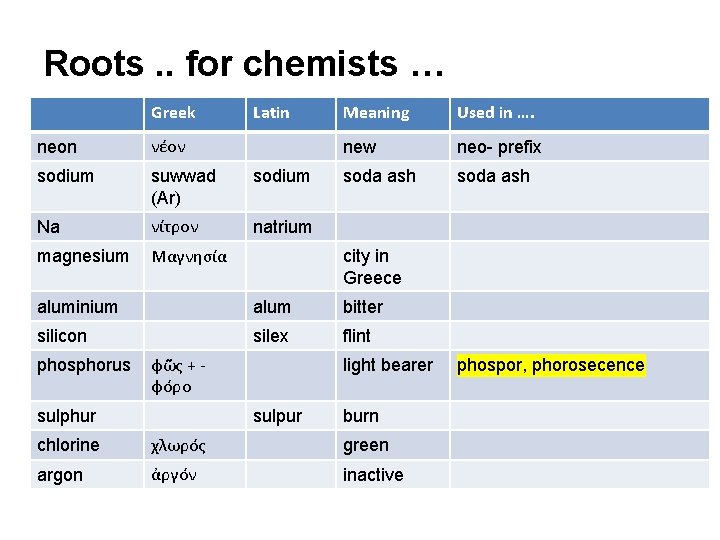 Roots .. for chemists …

| | Greek | Latin | Meaning | Used in …. |
|---|---|---|---|---|
| neon | νέον | | new | neo- prefix |
| sodium | suwwad (Ar) | sodium | soda ash | soda ash |
| Na | νίτρον | natrium | | |
| magnesium | Μαγνησία | | city in Greece | |
| aluminium | | alum | bitter | |
| silicon | | silex | flint | |
| phosphorus | φῶς + -φόρο | | light bearer | phospor, phorosecence |
| sulphur | | sulpur | burn | |
| chlorine | χλωρός | | green | |
| argon | ἀργόν | | inactive | |